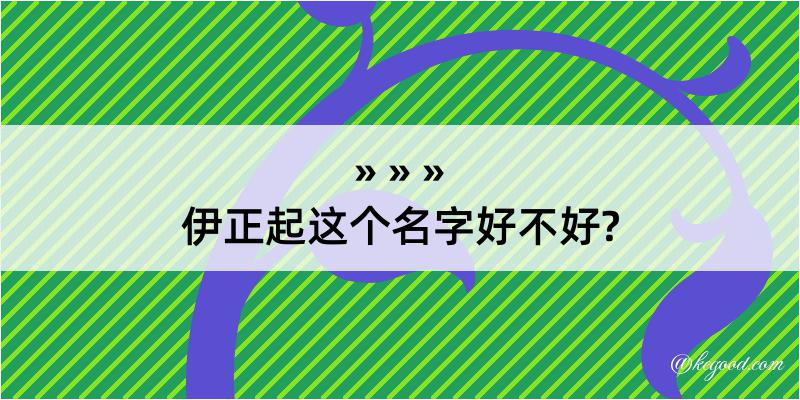 » » »
伊正起这个名字好不好?

@kegood.com